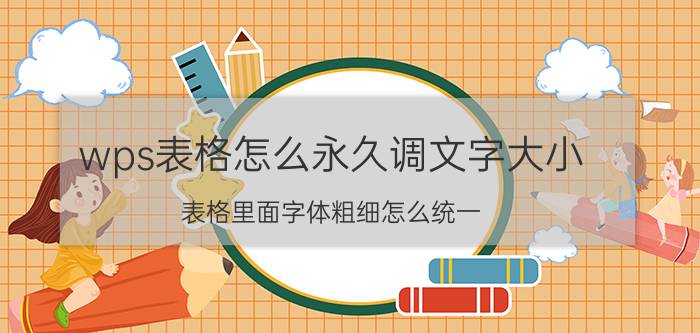 wps表格怎么永久调文字大小

表格里面字体粗细怎么统一